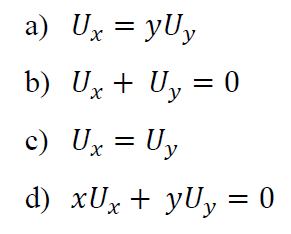 a) $U_x = yU_y$

b) $U_x + U_y = 0$

c) $U_x = U_y$

d) $xU_x + yU_y = 0$